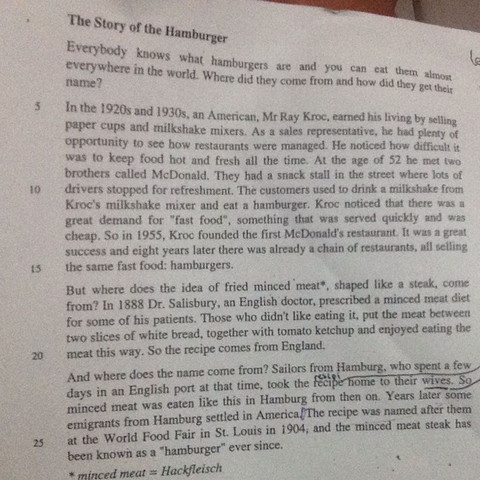 The Story of the Hamburger

Everybody knows what hamburgers are and you can eat them almost everywhere in the world. Where did they come from and how did they get their name?

5 In the 1920s and 1930s, an American, Mr Ray Kroc, earned his living by selling paper cups and milkshake mixers. As a sales representative, he had plenty of opportunity to see how restaurants were managed. He noticed how difficult it was to keep food hot and fresh all the time. At the age of 52 he met two brothers called McDonald. They had a snack stall in the street where lots of 10 drivers stopped for refreshment. The customers used to drink a milkshake from Kroc's milkshake mixer and eat a hamburger. Kroc noticed that there was a great demand for "fast food", something that was served quickly and was cheap. So in 1955, Kroc founded the first McDonald's restaurant. It was a great success and eight years later there was already a chain of restaurants, all selling 15 the same fast food: hamburgers.

But where does the idea of fried minced meat*, shaped like a steak, come from? In 1888 Dr. Salisbury, an English doctor, prescribed a minced meat diet for some of his patients. Those who didn't like eating it, put the meat between two slices of white bread, together with tomato ketchup and enjoyed eating the 20 meat this way. So the recipe comes from England.

And where does the name come from? Sailors from Hamburg, who spent a few days in an English port at that time, took the recipe home to their wives. So minced meat was eaten like this in Hamburg from then on. Years later some emigrants from Hamburg settled in America. The recipe was named after them 25 at the World Food Fair in St. Louis in 1904, and the minced meat steak has been known as a "hamburger" ever since.

* minced meat = Hackfleisch